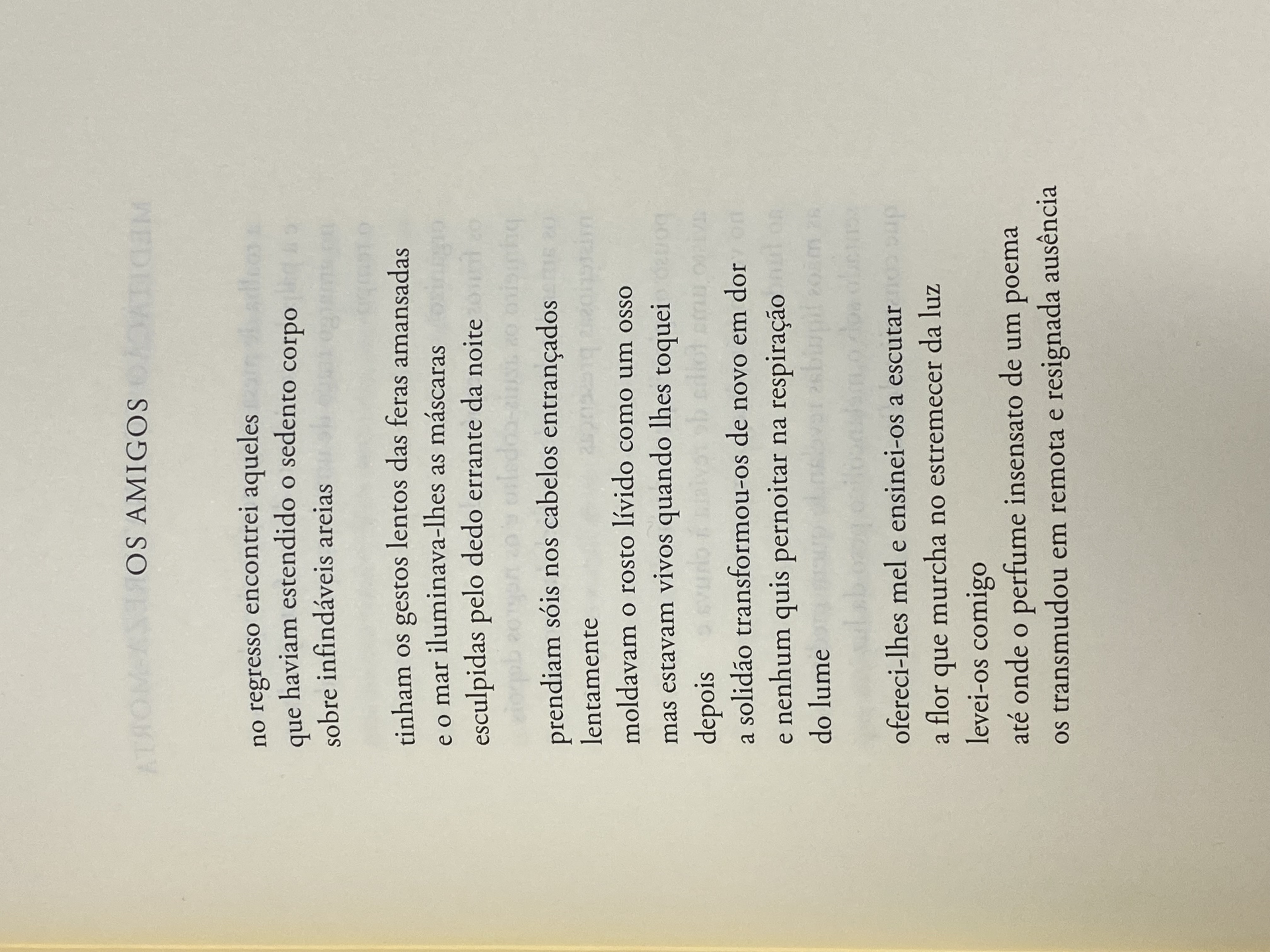 OS AMIGOS

no regresso encontrei aqueles
que haviam estendido o sedento corpo
sobre infindáveis areias

tinham os gestos lentos das feras amansadas
e o mar iluminava-lhes as máscaras
esculpidas pelo dedo errante da noite

prendiam sóis nos cabelos entrançados
lentamente
moldavam o rosto lívido como um osso
mas estavam vivos quando lhes toquei
depois
a solidão transformou-os de novo em dor
e nenhum quis pernoitar na respiração
do lume

ofereci-lhes mel e ensinei-os a escutar
a flor que murcha no estremecer da luz
levei-os comigo
até onde o perfume insensato de um poema
os transmudou em remota e resignada ausência